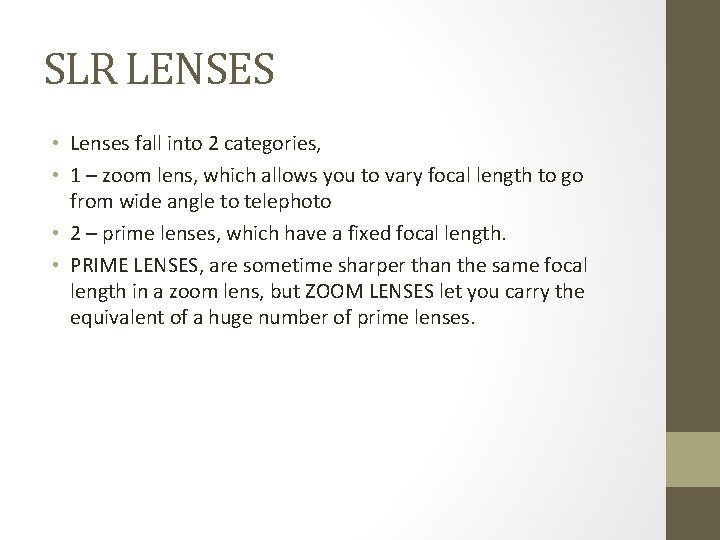 SLR LENSES

• Lenses fall into 2 categories,
• 1 – zoom lens, which allows you to vary focal length to go from wide angle to telephoto
• 2 – prime lenses, which have a fixed focal length.
• PRIME LENSES, are sometime sharper than the same focal length in a zoom lens, but ZOOM LENSES let you carry the equivalent of a huge number of prime lenses.